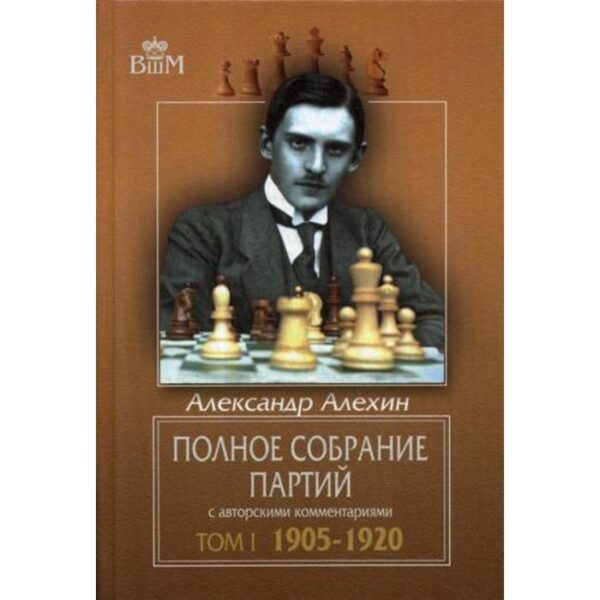 ВШМ

Александр Алехин

ПОЛНОЕ СОБРАНИЕ ПАРТИЙ

с авторскими комментариями

ТОМ I 1905-1920